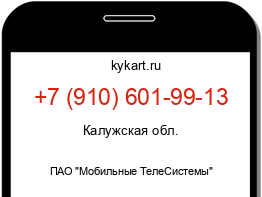 kykart.ru

+7 (910) 601-99-13

Калужская обл.

ПАО "Мобильные ТелеСистемы"